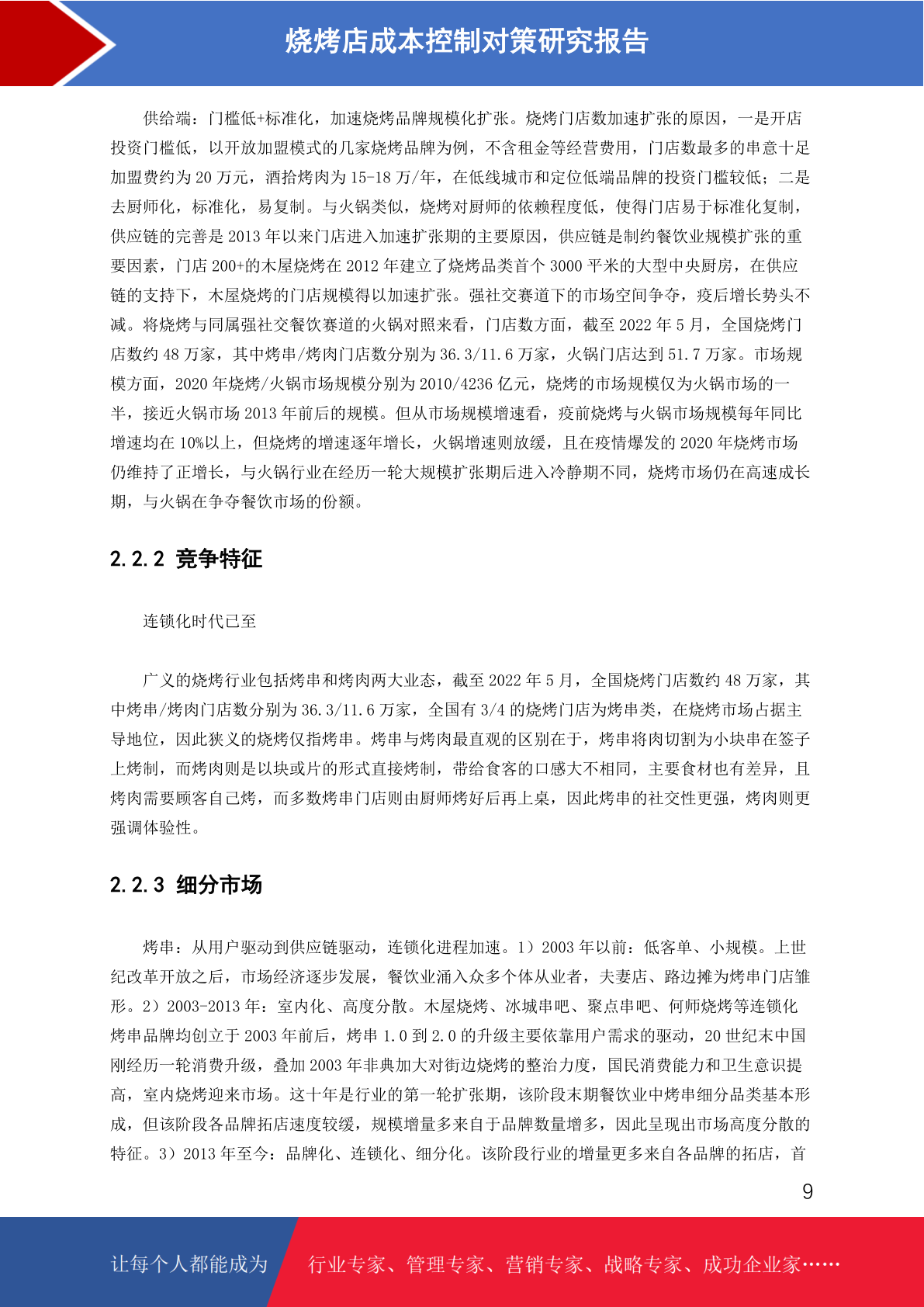 烧烤店成本控制对策研究报告

供给端：门槛低+标准化，加速烧烤品牌规模化扩张。烧烤门店数加速扩张的原因，一是开店投资门槛低，以开放加盟模式的几家烧烤品牌为例，不含租金等经营费用，门店数最多的串意十足加盟费约为 20 万元，酒拾烤肉为 15-18 万/年，在低线城市和定位低端品牌的投资门槛较低；二是去厨师化，标准化，易复制。与火锅类似，烧烤对厨师的依赖程度低，使得门店易于标准化复制，供应链的完善是 2013 年以来门店进入加速扩张期的主要原因，供应链是制约餐饮业规模扩张的重要因素，门店 200+的木屋烧烤在 2012 年建立了烧烤品类首个 3000 平米的大型中央厨房，在供应链的支持下，木屋烧烤的门店规模得以加速扩张。强社交赛道下的市场空间争夺，疫后增长势头不减。将烧烤与同属强社交餐饮赛道的火锅对照来看，门店数方面，截至 2022 年 5 月，全国烧烤门店数约 48 万家，其中烤串/烤肉门店数分别为 36.3/11.6 万家，火锅门店达到 51.7 万家。市场规模方面，2020 年烧烤/火锅市场规模分别为 2010/4236 亿元，烧烤的市场规模仅为火锅市场的一半，接近火锅市场 2013 年前后的规模。但从市场规模增速看，疫前烧烤与火锅市场规模每年同比增速均在 10%以上，但烧烤的增速逐年增长，火锅增速则放缓，且在疫情爆发的 2020 年烧烤市场仍维持了正增长，与火锅行业在经历一轮大规模扩张期后进入冷静期不同，烧烤市场仍在高速成长期，与火锅在争夺餐饮市场的份额。

2.2.2 竞争特征

连锁化时代已至

广义的烧烤行业包括烤串和烤肉两大业态，截至 2022 年 5 月，全国烧烤门店数约 48 万家，其中烤串/烤肉门店数分别为 36.3/11.6 万家，全国有 3/4 的烧烤门店为烤串类，在烧烤市场占据主导地位，因此狭义的烧烤仅指烤串。烤串与烤肉最直观的区别在于，烤串将肉切割为小块串在签子上烤制，而烤肉则是以块或片的形式直接烤制，带给食客的口感大不相同，主要食材也有差异，且烤肉需要顾客自己烤，而多数烤串门店则由厨师烤好后再上桌，因此烤串的社交性更强，烤肉则更强调体验性。

2.2.3 细分市场

烤串：从用户驱动到供应链驱动，连锁化进程加速。1）2003 年以前：低客单、小规模。上世纪改革开放之后，市场经济逐步发展，餐饮业涌入众多个体从业者，夫妻店、路边摊为烤串门店雏形。2）2003-2013 年：室内化、高度分散。木屋烧烤、冰城串吧、聚点串吧、何师烧烤等连锁化烤串品牌均创立于 2003 年前后，烤串 1.0 到 2.0 的升级主要依靠用户需求的驱动，20 世纪末中国刚经历一轮消费升级，叠加 2003 年非典加大对街边烧烤的整治力度，国民消费能力和卫生意识提高，室内烧烤迎来市场。这十年是行业的第一轮扩张期，该阶段末期餐饮业中烤串细分品类基本形成，但该阶段各品牌拓店速度较缓，规模增量多来自于品牌数量增多，因此呈现出市场高度分散的特征。3）2013 年至今：品牌化、连锁化、细分化。该阶段行业的增量更多来自各品牌的拓店，首

9

让每个人都能成为 行业专家、管理专家、营销专家、战略专家、成功企业家……